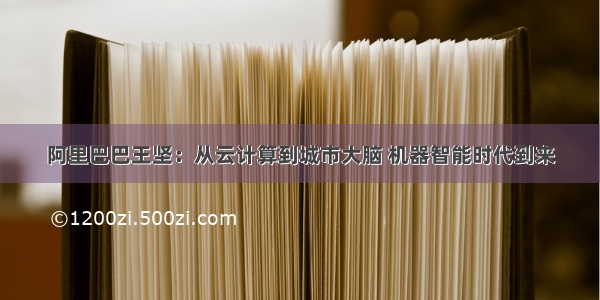 阿里巴巴王坚：从云计算到城市大脑 机器智能时代到来

©1200zi.500zi.com